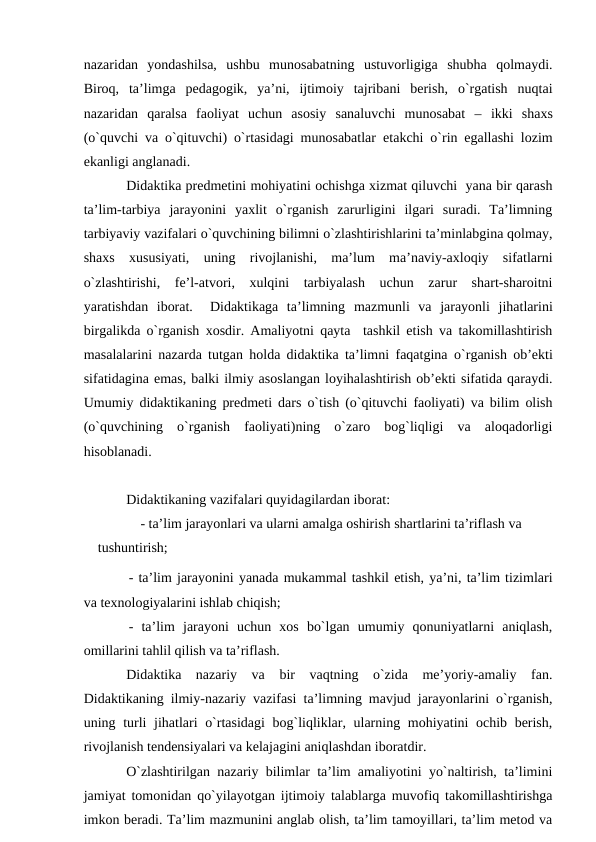 nazaridan yondashilsa, ushbu munosabatning ustuvorligiga shubha qolmaydi. Biroq, ta’limga pedagogik, ya’ni, ijtimoiy tajribani berish, o`rgatish nuqtai nazaridan qaralsa faoliyat uchun asosiy sanaluvchi munosabat – ikki shaxs (o`quvchi va o`qituvchi) o`rtasidagi munosabatlar etakchi o`rin egallashi lozim ekanligi anglanadi.

Didaktika predmetini mohiyatini ochishga xizmat qiluvchi yana bir qarash ta’lim-tarbiya jarayonini yaxlit o`rganish zarurligini ilgari suradi. Ta’limning tarbiyaviy vazifalari o`quvchining bilimni o`zlashtirishlarini ta’minlabgina qolmay, shaxs xususiyati, uning rivojlanishi, ma’lum ma’naviy-axloqiy sifatlarni o`zlashtirishi, fe’l-atvori, xulqini tarbiyalash uchun zarur shart-sharoitni yaratishdan iborat. Didaktikaga ta’limning mazmunli va jarayonli jihatlarini birgalikda o`rganish xosdir. Amaliyotni qayta tashkil etish va takomillashtirish masalalarini nazarda tutgan holda didaktika ta’limni faqatgina o`rganish ob’ekti sifatidagina emas, balki ilmiy asoslangan loyihalashtirish ob’ekti sifatida qaraydi. Umumiy didaktikaning predmeti dars o`tish (o`qituvchi faoliyati) va bilim olish (o`quvchining o`rganish faoliyati)ning o`zaro bog`liqligi va aloqadorligi hisoblanadi.

Didaktikaning vazifalari quyidagilardan iborat:

- ta’lim jarayonlari va ularni amalga oshirish shartlarini ta’riflash va tushuntirish;

- ta’lim jarayonini yanada mukammal tashkil etish, ya’ni, ta’lim tizimlari va texnologiyalarini ishlab chiqish;

- ta’lim jarayoni uchun xos bo`lgan umumiy qonuniyatlarni aniqlash, omillarini tahlil qilish va ta’riflash.

Didaktika nazariy va bir vaqtning o`zida me’yoriy-amaliy fan. Didaktikaning ilmiy-nazariy vazifasi ta’limning mavjud jarayonlarini o`rganish, uning turli jihatlari o`rtasidagi bog`liqliklar, ularning mohiyatini ochib berish, rivojlanish tendensiyalari va kelajagini aniqlashdan iboratdir.

O`zlashtirilgan nazariy bilimlar ta’lim amaliyotini yo`naltirish, ta’limini jamiyat tomonidan qo`yilayotgan ijtimoiy talablarga muvofiq takomillashtirishga imkon beradi. Ta’lim mazmunini anglab olish, ta’lim tamoyillari, ta’lim metod va